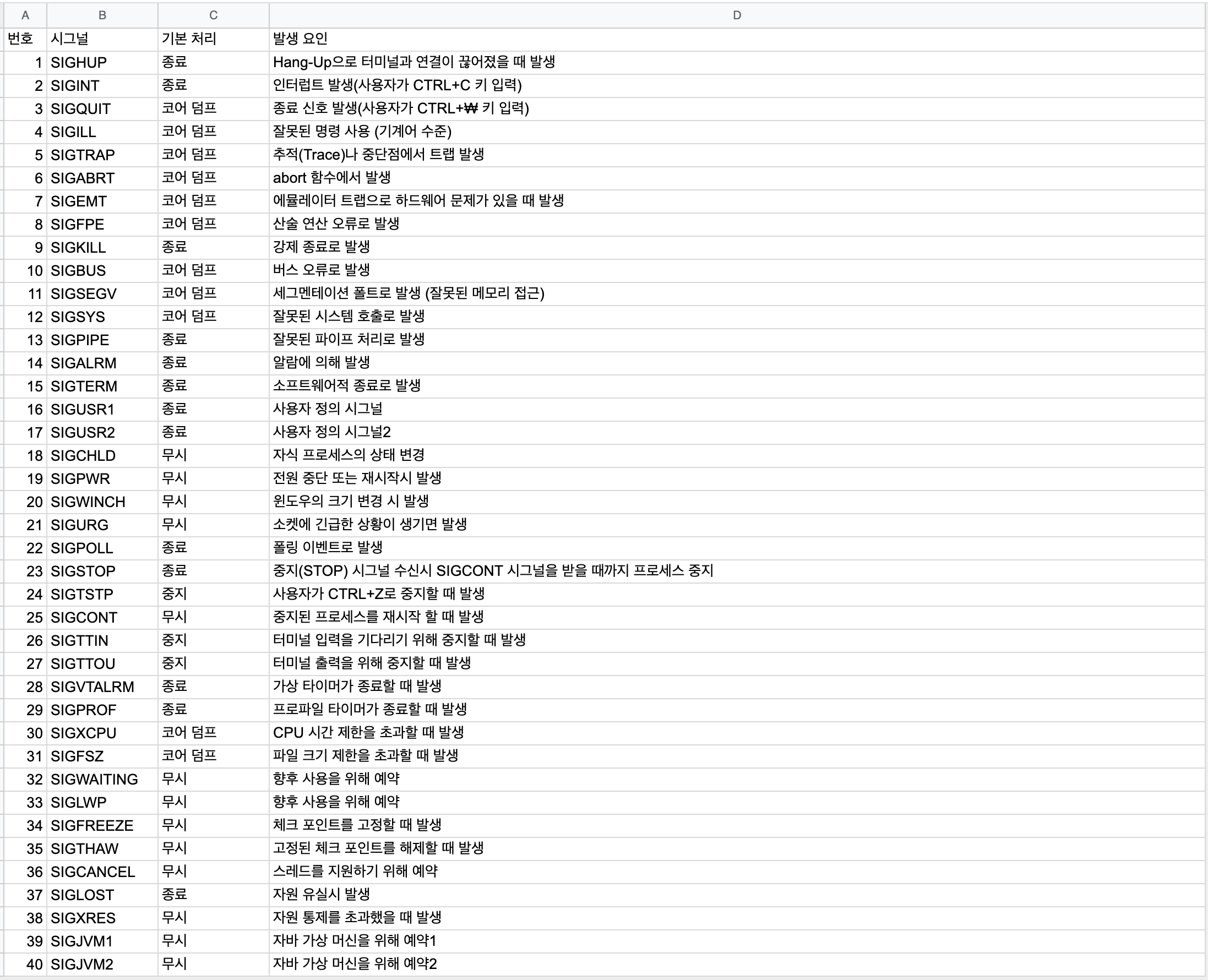 | A | B | C | D |
|---|---|---|---|
| 번호 | 시그널 | 기본 처리 | 발생 요인 |
| 1 | SIGHUP | 종료 | Hang-Up으로 터미널과 연결이 끊어졌을 때 발생 |
| 2 | SIGINT | 종료 | 인터럽트 발생(사용자가 CTRL+C 키 입력) |
| 3 | SIGQUIT | 코어 덤프 | 종료 신호 발생(사용자가 CTRL+₩ 키 입력) |
| 4 | SIGILL | 코어 덤프 | 잘못된 명령 사용 (기계어 수준) |
| 5 | SIGTRAP | 코어 덤프 | 추적(Trace)나 중단점에서 트랩 발생 |
| 6 | SIGABRT | 코어 덤프 | abort 함수에서 발생 |
| 7 | SIGEMT | 코어 덤프 | 에뮬레이터 트랩으로 하드웨어 문제가 있을 때 발생 |
| 8 | SIGFPE | 코어 덤프 | 산술 연산 오류로 발생 |
| 9 | SIGKILL | 종료 | 강제 종료로 발생 |
| 10 | SIGBUS | 코어 덤프 | 버스 오류로 발생 |
| 11 | SIGSEGV | 코어 덤프 | 세그멘테이션 폴트로 발생 (잘못된 메모리 접근) |
| 12 | SIGSYS | 코어 덤프 | 잘못된 시스템 호출로 발생 |
| 13 | SIGPIPE | 종료 | 잘못된 파이프 처리로 발생 |
| 14 | SIGALRM | 종료 | 알람에 의해 발생 |
| 15 | SIGTERM | 종료 | 소프트웨어적 종료로 발생 |
| 16 | SIGUSR1 | 종료 | 사용자 정의 시그널 |
| 17 | SIGUSR2 | 종료 | 사용자 정의 시그널2 |
| 18 | SIGCHLD | 무시 | 자식 프로세스의 상태 변경 |
| 19 | SIGPWR | 무시 | 전원 중단 또는 재시작시 발생 |
| 20 | SIGWINCH | 무시 | 윈도우의 크기 변경 시 발생 |
| 21 | SIGURG | 무시 | 소켓에 긴급한 상황이 생기면 발생 |
| 22 | SIGPOLL | 종료 | 폴링 이벤트로 발생 |
| 23 | SIGSTOP | 종료 | 중지(STOP) 시그널 수신시 SIGCONT 시그널을 받을 때까지 프로세스 중지 |
| 24 | SIGTSTP | 중지 | 사용자가 CTRL+Z로 중지할 때 발생 |
| 25 | SIGCONT | 무시 | 중지된 프로세스를 재시작 할 때 발생 |
| 26 | SIGTTIN | 중지 | 터미널 입력을 기다리기 위해 중지할 때 발생 |
| 27 | SIGTTOU | 중지 | 터미널 출력을 위해 중지할 때 발생 |
| 28 | SIGVTALRM | 종료 | 가상 타이머가 종료할 때 발생 |
| 29 | SIGPROF | 종료 | 프로파일 타이머가 종료할 때 발생 |
| 30 | SIGXCPU | 코어 덤프 | CPU 시간 제한을 초과할 때 발생 |
| 31 | SIGFSZ | 코어 덤프 | 파일 크기 제한을 초과할 때 발생 |
| 32 | SIGWAITING | 무시 | 향후 사용을 위해 예약 |
| 33 | SIGLWP | 무시 | 향후 사용을 위해 예약 |
| 34 | SIGFREEZE | 무시 | 체크 포인트를 고정할 때 발생 |
| 35 | SIGTHAW | 무시 | 고정된 체크 포인트를 해제할 때 발생 |
| 36 | SIGCANCEL | 무시 | 스레드를 지원하기 위해 예약 |
| 37 | SIGLOST | 종료 | 자원 유실시 발생 |
| 38 | SIGXRES | 무시 | 자원 통제를 초과했을 때 발생 |
| 39 | SIGJVM1 | 무시 | 자바 가상 머신을 위해 예약1 |
| 40 | SIGJVM2 | 무시 | 자바 가상 머신을 위해 예약2 |